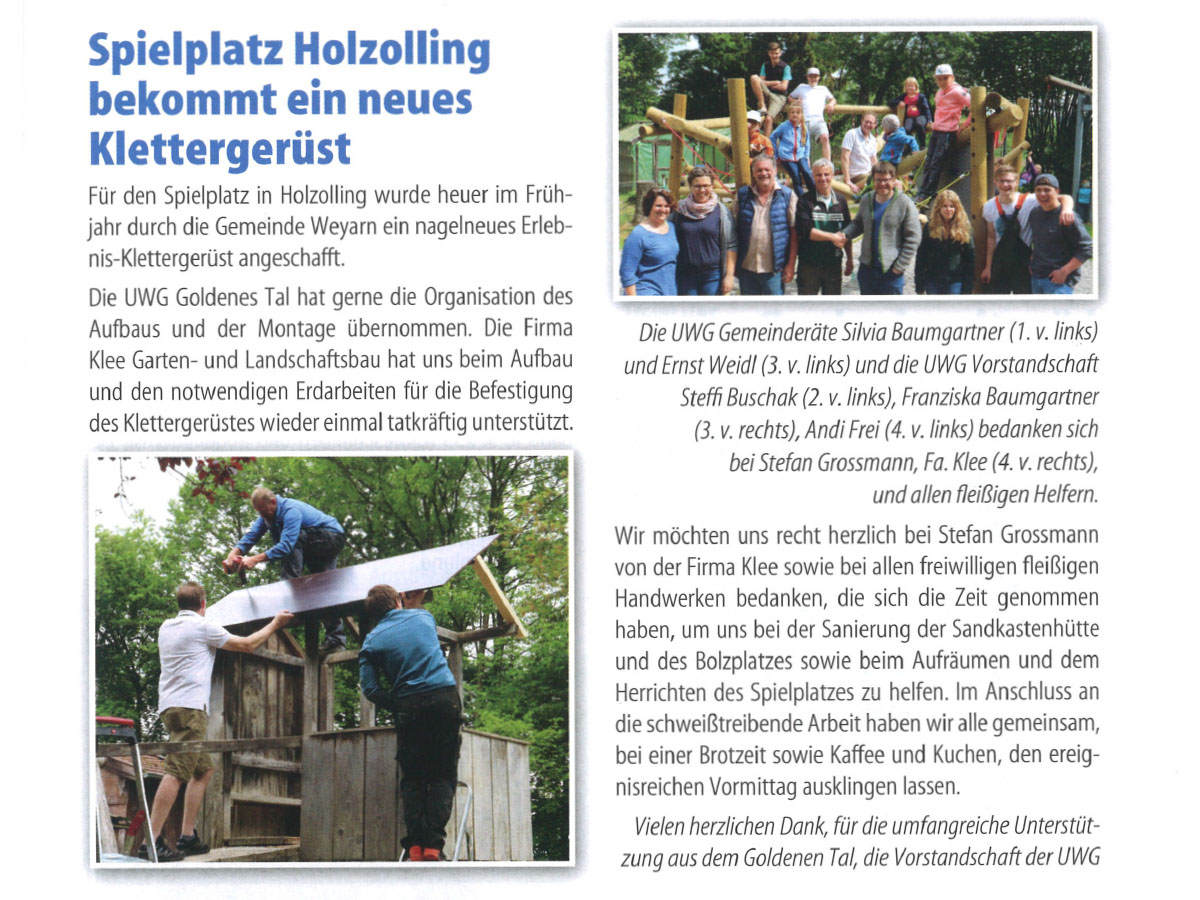 Spielplatz Holzolling bekommt ein neues Klettergerüst

Für den Spielplatz in Holzolling wurde heuer im Frühjahr durch die Gemeinde Weyarn ein nagelneues Erlebnis-Klettergerüst angeschafft.

Die UWG Goldenes Tal hat gerne die Organisation des Aufbaus und der Montage übernommen. Die Firma Klee Garten- und Landschaftsbau hat uns beim Aufbau und den notwendigen Erdarbeiten für die Befestigung des Klettergerüstes wieder einmal tatkräftig unterstützt.

Die UWG Gemeinderäte Silvia Baumgartner (1. v. links) und Ernst Weidl (3. v. links) und die UWG Vorstandschaft Steffi Buschak (2. v. links), Franziska Baumgartner (3. v. rechts), Andi Frei (4. v. links) bedanken sich bei Stefan Grossmann, Fa. Klee (4. v. rechts), und allen fleißigen Helfern.

Wir möchten uns recht herzlich bei Stefan Grossmann von der Firma Klee sowie bei allen freiwilligen fleißigen Handwerken bedanken, die sich die Zeit genommen haben, um uns bei der Sanierung der Sandkastenhütte und des Bolzplatzes sowie beim Aufräumen und dem Herrichten des Spielplatzes zu helfen. Im Anschluss an die schweißtreibende Arbeit haben wir alle gemeinsam, bei einer Brotzeit sowie Kaffee und Kuchen, den ereignisreichen Vormittag ausklingen lassen.

Vielen herzlichen Dank, für die umfangreiche Unterstützung aus dem Goldenen Tal, die Vorstandschaft der UWG